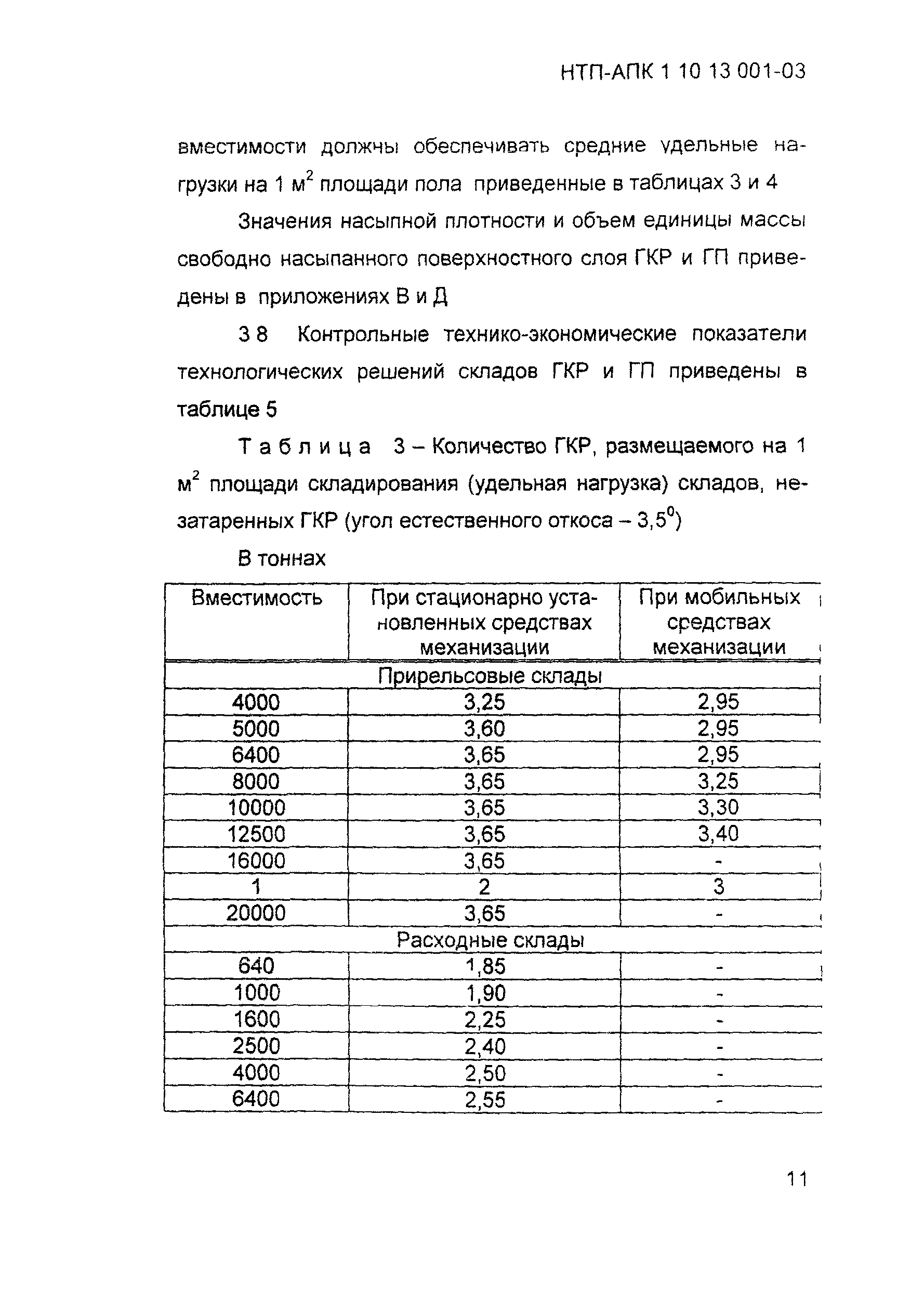 НТП-АПК 1 10 13 001-03

вместимости должны обеспечивать средние удельные нагрузки на 1 м$^2$ площади пола приведенные в таблицах 3 и 4

Значения насыпной плотности и объем единицы массы свободно насыпанного поверхностного слоя ГКР и ГП приведены в приложениях В и Д

3 8 Контрольные технико-экономические показатели технологических решений складов ГКР и ГП приведены в таблице 5

Т а б л и ц а 3 – Количество ГКР, размещаемого на 1 м$^2$ площади складирования (удельная нагрузка) складов, незатаренных ГКР (угол естественного откоса – 3,5$^0$)

В тоннах

| Вместимость | При стационарно установленных средствах механизации | При мобильных средствах механизации |
|---|---|---|
| Прирельсовые склады | | |
| 4000 | 3,25 | 2,95 |
| 5000 | 3,60 | 2,95 |
| 6400 | 3,65 | 2,95 |
| 8000 | 3,65 | 3,25 |
| 10000 | 3,65 | 3,30 |
| 12500 | 3,65 | 3,40 |
| 16000 | 3,65 | - |
| 1 | 2 | 3 |
| 20000 | 3,65 | - |
| Расходные склады | | |
| 640 | 1,85 | - |
| 1000 | 1,90 | - |
| 1600 | 2,25 | - |
| 2500 | 2,40 | - |
| 4000 | 2,50 | - |
| 6400 | 2,55 | - |

11